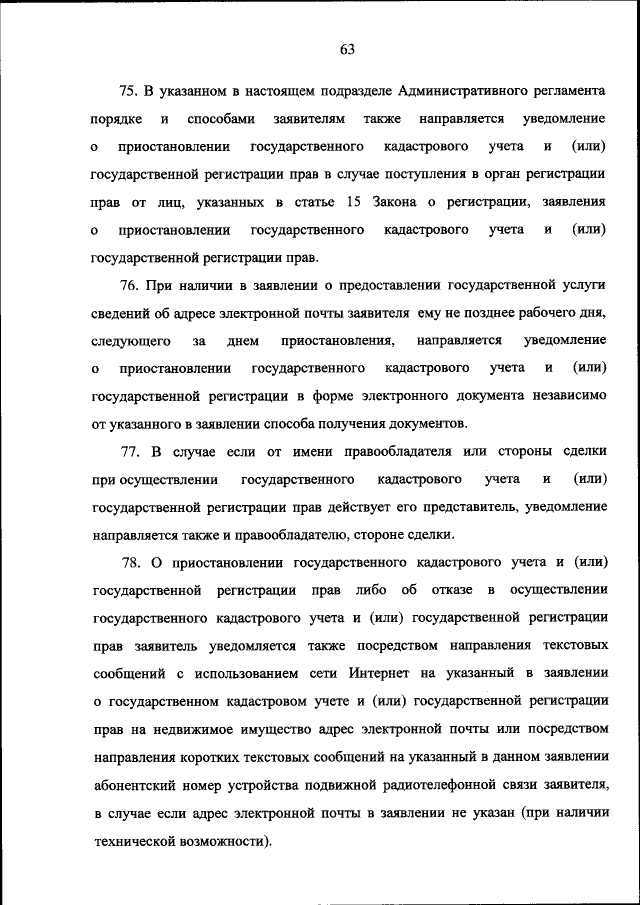 63

75. В указанном в настоящем подразделе Административного регламента порядке и способами заявителям также направляется уведомление о приостановлении государственного кадастрового учета и (или) государственной регистрации прав в случае поступления в орган регистрации прав от лиц, указанных в статье 15 Закона о регистрации, заявления о приостановлении государственного кадастрового учета и (или) государственной регистрации прав.

76. При наличии в заявлении о предоставлении государственной услуги сведений об адресе электронной почты заявителя ему не позднее рабочего дня, следующего за днем приостановления, направляется уведомление о приостановлении государственного кадастрового учета и (или) государственной регистрации в форме электронного документа независимо от указанного в заявлении способа получения документов.

77. В случае если от имени правообладателя или стороны сделки при осуществлении государственного кадастрового учета и (или) государственной регистрации прав действует его представитель, уведомление направляется также и правообладателю, стороне сделки.

78. О приостановлении государственного кадастрового учета и (или) государственной регистрации прав либо об отказе в осуществлении государственного кадастрового учета и (или) государственной регистрации прав заявитель уведомляется также посредством направления текстовых сообщений с использованием сети Интернет на указанный в заявлении о государственном кадастровом учете и (или) государственной регистрации прав на недвижимое имущество адрес электронной почты или посредством направления коротких текстовых сообщений на указанный в данном заявлении абонентский номер устройства подвижной радиотелефонной связи заявителя, в случае если адрес электронной почты в заявлении не указан (при наличии технической возможности).